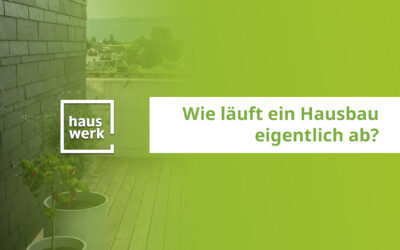 haus
werk

Wie läuft ein Hausbau eigentlich ab?